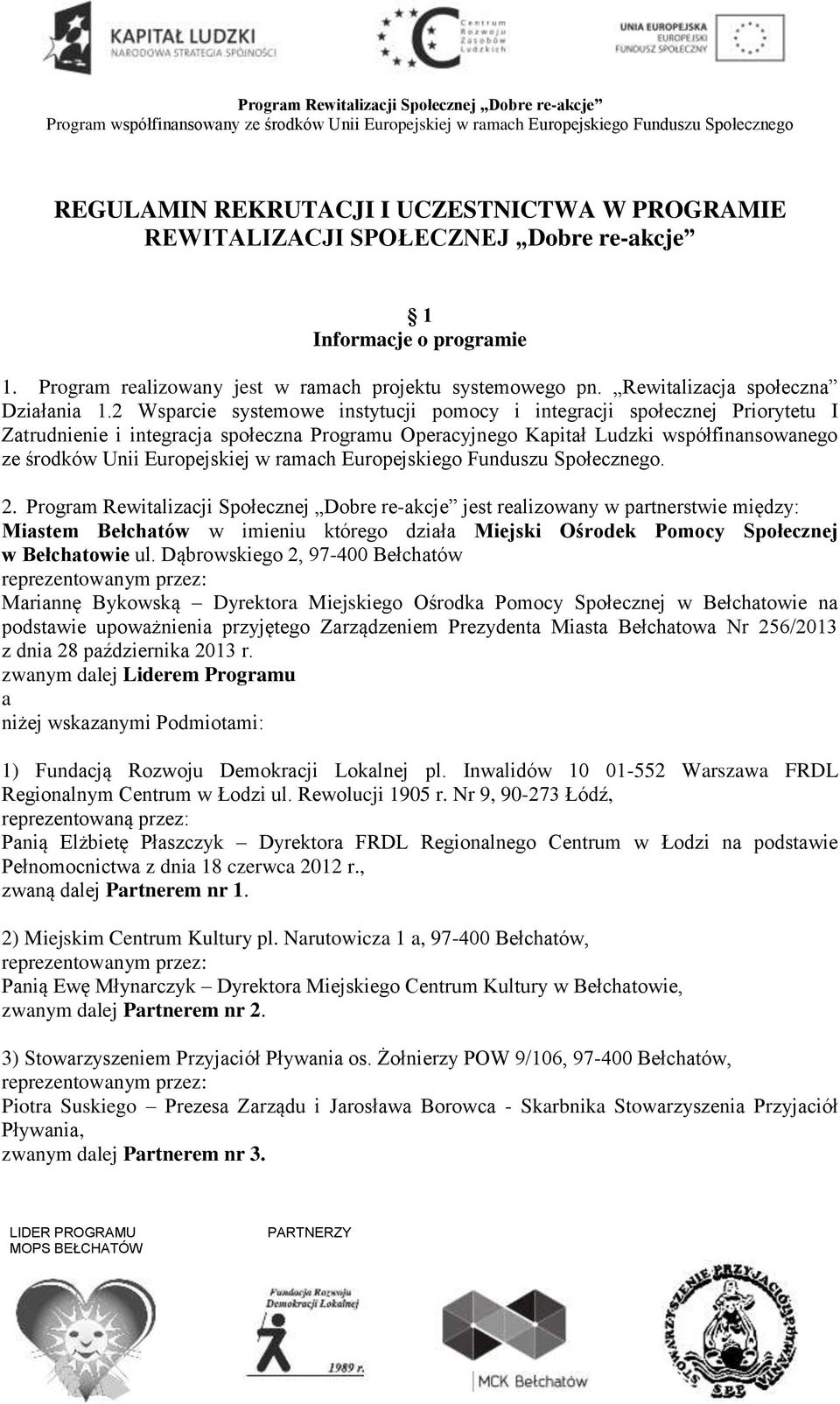 KAPITAŁ LUDZKI
NARODOWA STRATEGIA SPÓJNOŚCI

Centrum Rozwoju Zasobów Ludzkich

UNIA EUROPEJSKA
EUROPEJSKI
FUNDUSZ SPOŁECZNY

Program Rewitalizacji Społecznej „Dobre re-akcje”
Program współfinansowany ze środków Unii Europejskiej w ramach Europejskiego Funduszu Społecznego

REGULAMIN REKRUTACJI I UCZESTNICTWA W PROGRAMIE REWITALIZACJI SPOŁECZNEJ „Dobre re-akcje”

§ 1
Informacje o programie

1. Program realizowany jest w ramach projektu systemowego pn. „Rewitalizacja społeczna” Działania 1.2 Wsparcie systemowe instytucji pomocy i integracji społecznej Priorytetu I Zatrudnienie i integracja społeczna Programu Operacyjnego Kapitał Ludzki współfinansowanego ze środków Unii Europejskiej w ramach Europejskiego Funduszu Społecznego.

2. Program Rewitalizacji Społecznej „Dobre re-akcje” jest realizowany w partnerstwie między: Miastem Bełchatów w imieniu którego działa Miejski Ośrodek Pomocy Społecznej w Bełchatowie ul. Dąbrowskiego 2, 97-400 Bełchatów
reprezentowanym przez:
Mariannę Bykowską – Dyrektora Miejskiego Ośrodka Pomocy Społecznej w Bełchatowie na podstawie upoważnienia przyjętego Zarządzeniem Prezydenta Miasta Bełchatowa Nr 256/2013 z dnia 28 października 2013 r.
zwanym dalej Liderem Programu
a
niżej wskazanymi Podmiotami:

1) Fundacją Rozwoju Demokracji Lokalnej pl. Inwalidów 10 01-552 Warszawa FRDL Regionalnym Centrum w Łodzi ul. Rewolucji 1905 r. Nr 9, 90-273 Łódź,
reprezentowaną przez:
Panią Elżbietę Płaszczyk – Dyrektora FRDL Regionalnego Centrum w Łodzi na podstawie Pełnomocnictwa z dnia 18 czerwca 2012 r.,
zwaną dalej Partnerem nr 1.

2) Miejskim Centrum Kultury pl. Narutowicza 1 a, 97-400 Bełchatów,
reprezentowanym przez:
Panią Ewę Młynarczyk – Dyrektora Miejskiego Centrum Kultury w Bełchatowie,
zwanym dalej Partnerem nr 2.

3) Stowarzyszeniem Przyjaciół Pływania os. Żołnierzy POW 9/106, 97-400 Bełchatów,
reprezentowanym przez:
Piotra Suskiego – Prezesa Zarządu i Jarosława Borowca - Skarbnika Stowarzyszenia Przyjaciół Pływania,
zwanym dalej Partnerem nr 3.

LIDER PROGRAMU
MOPS BEŁCHATÓW

PARTNERZY

Fundacja Rozwoju Demokracji Lokalnej
1989 r.

MCK Bełchatów

STOWARZYSZENIE PRZYJACIÓŁ PŁYWANIA
SPP